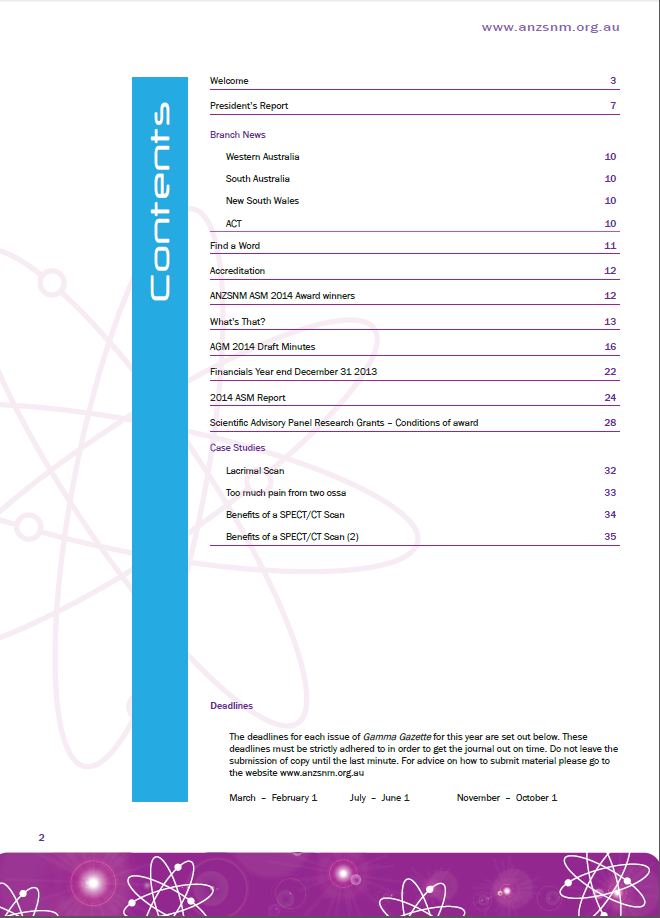 www.anzsnm.org.au

Contents

| | |
|---|---|
| Welcome | 3 |
| President's Report | 7 |
| Branch News | |
| Western Australia | 10 |
| South Australia | 10 |
| New South Wales | 10 |
| ACT | 10 |
| Find a Word | 11 |
| Accreditation | 12 |
| ANZSNM ASM 2014 Award winners | 12 |
| What's That? | 13 |
| AGM 2014 Draft Minutes | 16 |
| Financials Year end December 31 2013 | 22 |
| 2014 ASM Report | 24 |
| Scientific Advisory Panel Research Grants – Conditions of award | 28 |
| Case Studies | |
| Lacrimal Scan | 32 |
| Too much pain from two ossa | 33 |
| Benefits of a SPECT/CT Scan | 34 |
| Benefits of a SPECT/CT Scan (2) | 35 |

Deadlines

The deadlines for each issue of Gamma Gazette for this year are set out below. These deadlines must be strictly adhered to in order to get the journal out on time. Do not leave the submission of copy until the last minute. For advice on how to submit material please go to the website www.anzsnm.org.au

March – February 1    July – June 1    November – October 1

2